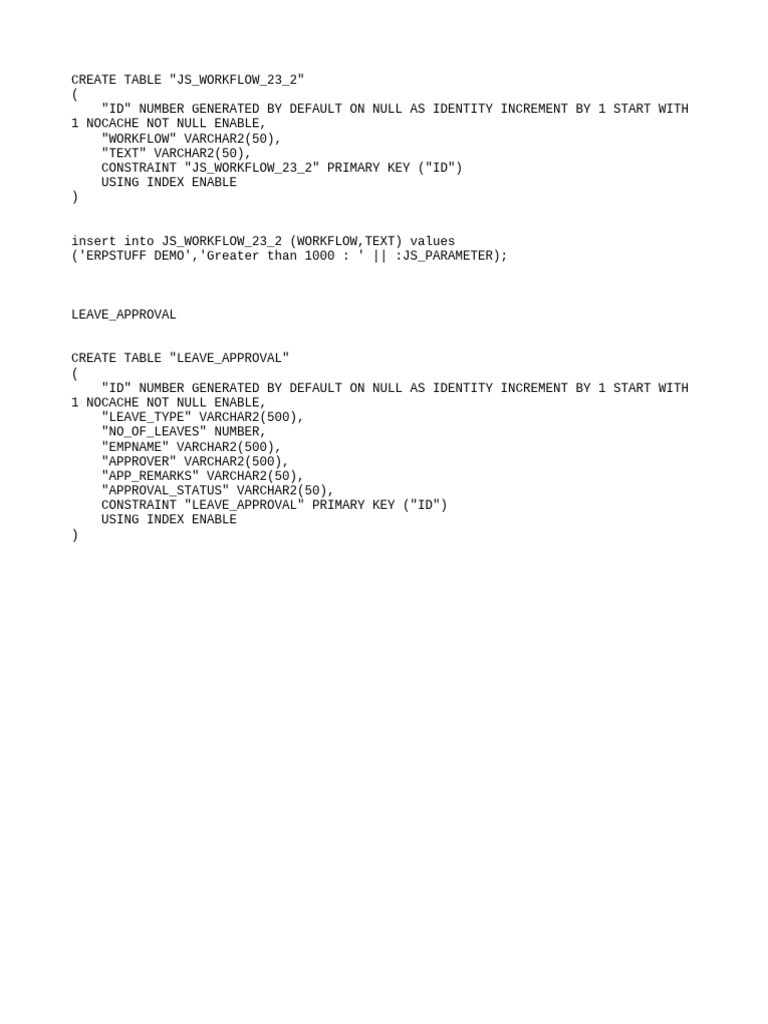 CREATE TABLE "JS_WORKFLOW_23_2"
(
    "ID" NUMBER GENERATED BY DEFAULT ON NULL AS IDENTITY INCREMENT BY 1 START WITH 1 NOCACHE NOT NULL ENABLE,
    "WORKFLOW" VARCHAR2(50),
    "TEXT" VARCHAR2(50),
    CONSTRAINT "JS_WORKFLOW_23_2" PRIMARY KEY ("ID")
    USING INDEX ENABLE
)

insert into JS_WORKFLOW_23_2 (WORKFLOW,TEXT) values
('ERPSTUFF DEMO','Greater than 1000 : ' || :JS_PARAMETER);

LEAVE_APPROVAL

CREATE TABLE "LEAVE_APPROVAL"
(
    "ID" NUMBER GENERATED BY DEFAULT ON NULL AS IDENTITY INCREMENT BY 1 START WITH 1 NOCACHE NOT NULL ENABLE,
    "LEAVE_TYPE" VARCHAR2(500),
    "NO_OF_LEAVES" NUMBER,
    "EMPNAME" VARCHAR2(500),
    "APPROVER" VARCHAR2(500),
    "APP_REMARKS" VARCHAR2(50),
    "APPROVAL_STATUS" VARCHAR2(50),
    CONSTRAINT "LEAVE_APPROVAL" PRIMARY KEY ("ID")
    USING INDEX ENABLE
)